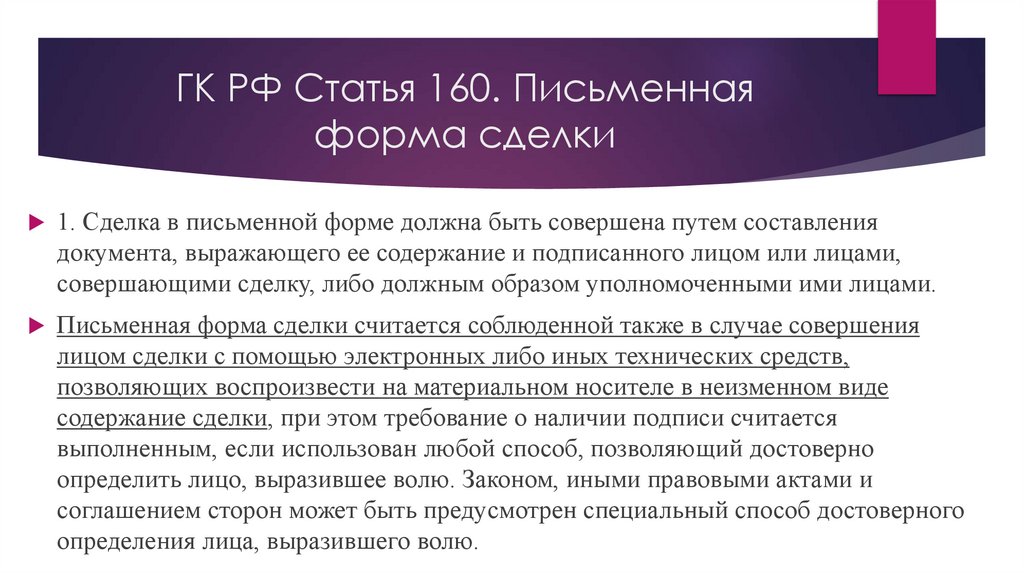 ГК РФ Статья 160. Письменная форма сделки

1. Сделка в письменной форме должна быть совершена путем составления документа, выражающего ее содержание и подписанного лицом или лицами, совершающими сделку, либо должным образом уполномоченными ими лицами.

Письменная форма сделки считается соблюденной также в случае совершения лицом сделки с помощью электронных либо иных технических средств, позволяющих воспроизвести на материальном носителе в неизменном виде содержание сделки, при этом требование о наличии подписи считается выполненным, если использован любой способ, позволяющий достоверно определить лицо, выразившее волю. Законом, иными правовыми актами и соглашением сторон может быть предусмотрен специальный способ достоверного определения лица, выразившего волю.